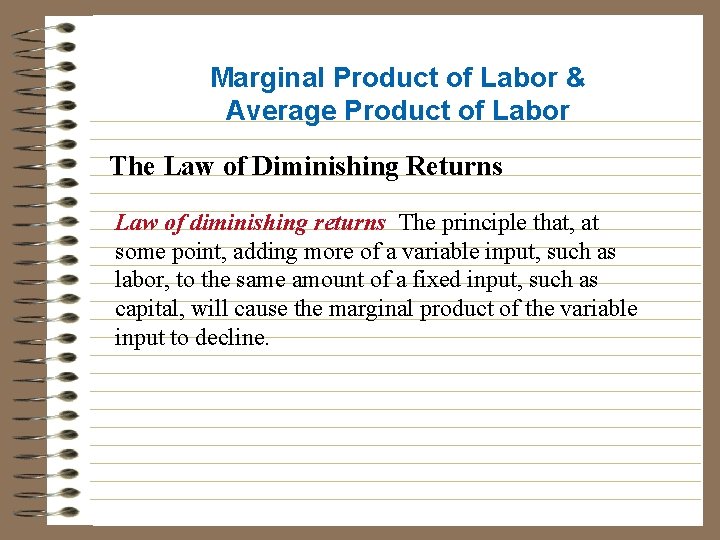 Marginal Product of Labor & Average Product of Labor

The Law of Diminishing Returns

Law of diminishing returns The principle that, at some point, adding more of a variable input, such as labor, to the same amount of a fixed input, such as capital, will cause the marginal product of the variable input to decline.